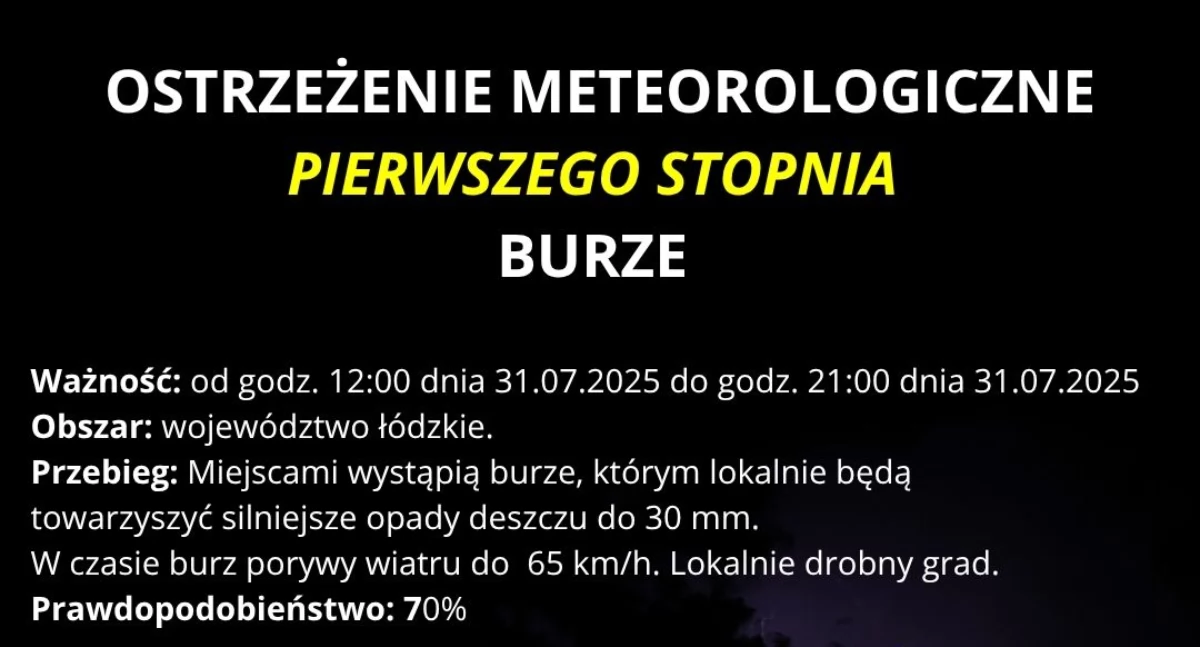 OSTRZEŻENIE METEOROLOGICZNE
PIERWSZEGO STOPNIA
BURZE

Ważność: od godz. 12:00 dnia 31.07.2025 do godz. 21:00 dnia 31.07.2025
Obszar: województwo łódzkie.
Przebieg: Miejscami wystąpią burze, którym lokalnie będą towarzyszyć silniejsze opady deszczu do 30 mm.
W czasie burz porywy wiatru do 65 km/h. Lokalnie drobny grad.
Prawdopodobieństwo: 70%